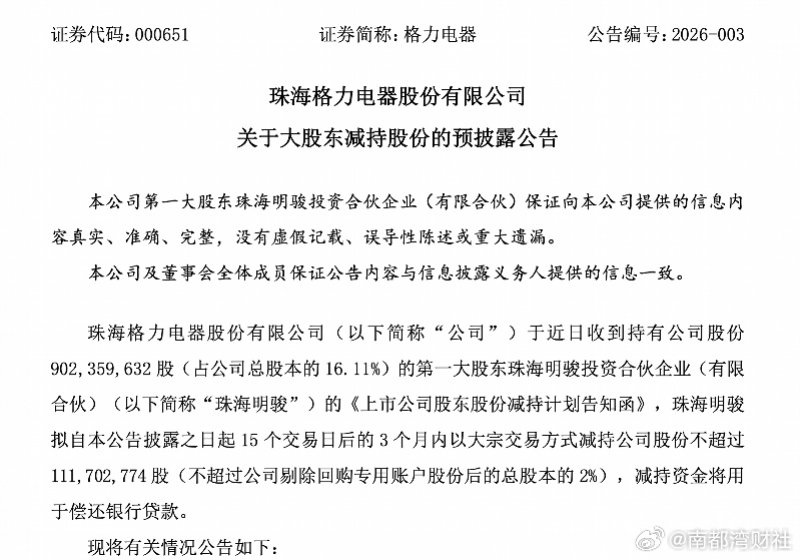 证券代码：000651　　证券简称：格力电器　　公告编号：2026-003

珠海格力电器股份有限公司
关于大股东减持股份的预披露公告

本公司第一大股东珠海明骏投资合伙企业（有限合伙）保证向本公司提供的信息内容真实、准确、完整，没有虚假记载、误导性陈述或重大遗漏。

本公司及董事会全体成员保证公告内容与信息披露义务人提供的信息一致。

珠海格力电器股份有限公司（以下简称“公司”）于近日收到持有公司股份902,359,632股（占公司总股本的16.11%）的第一大股东珠海明骏投资合伙企业（有限合伙）（以下简称“珠海明骏”）的《上市公司股东股份减持计划告知函》，珠海明骏拟自本公告披露之日起15个交易日后的3个月内以大宗交易方式减持公司股份不超过111,702,774股（不超过公司剔除回购专用账户股份后的总股本的2%），减持资金将用于偿还银行贷款。

现将有关情况公告如下：

@南都湾财社